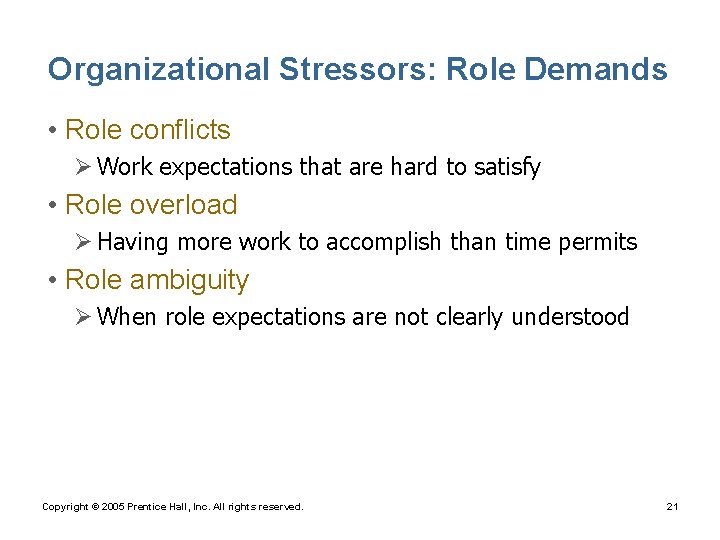 Organizational Stressors: Role Demands

• Role conflicts
 ➢ Work expectations that are hard to satisfy
• Role overload
 ➢ Having more work to accomplish than time permits
• Role ambiguity
 ➢ When role expectations are not clearly understood

Copyright © 2005 Prentice Hall, Inc. All rights reserved.

21